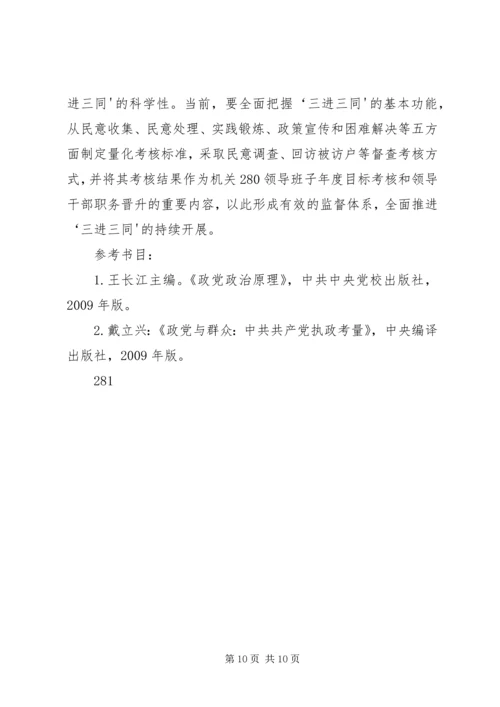 进三同'的科学性。当前，要全面把握‘三进三同'的基本功能，从民意收集、民意处理、实践锻炼、政策宣传和困难解决等五方面制定量化考核标准，采取民意调查、回访被访户等督查考核方式，并将其考核结果作为机关280领导班子年度目标考核和领导干部职务晋升的重要内容，以此形成有效的监督体系，全面推进‘三进三同'的持续开展。

参考书目：

1.王长江主编。《政党政治原理》，中共中央党校出版社，2009年版。

2.戴立兴：《政党与群众：中共共产党执政考量》，中央编译出版社，2009年版。

281

第10页 共10页